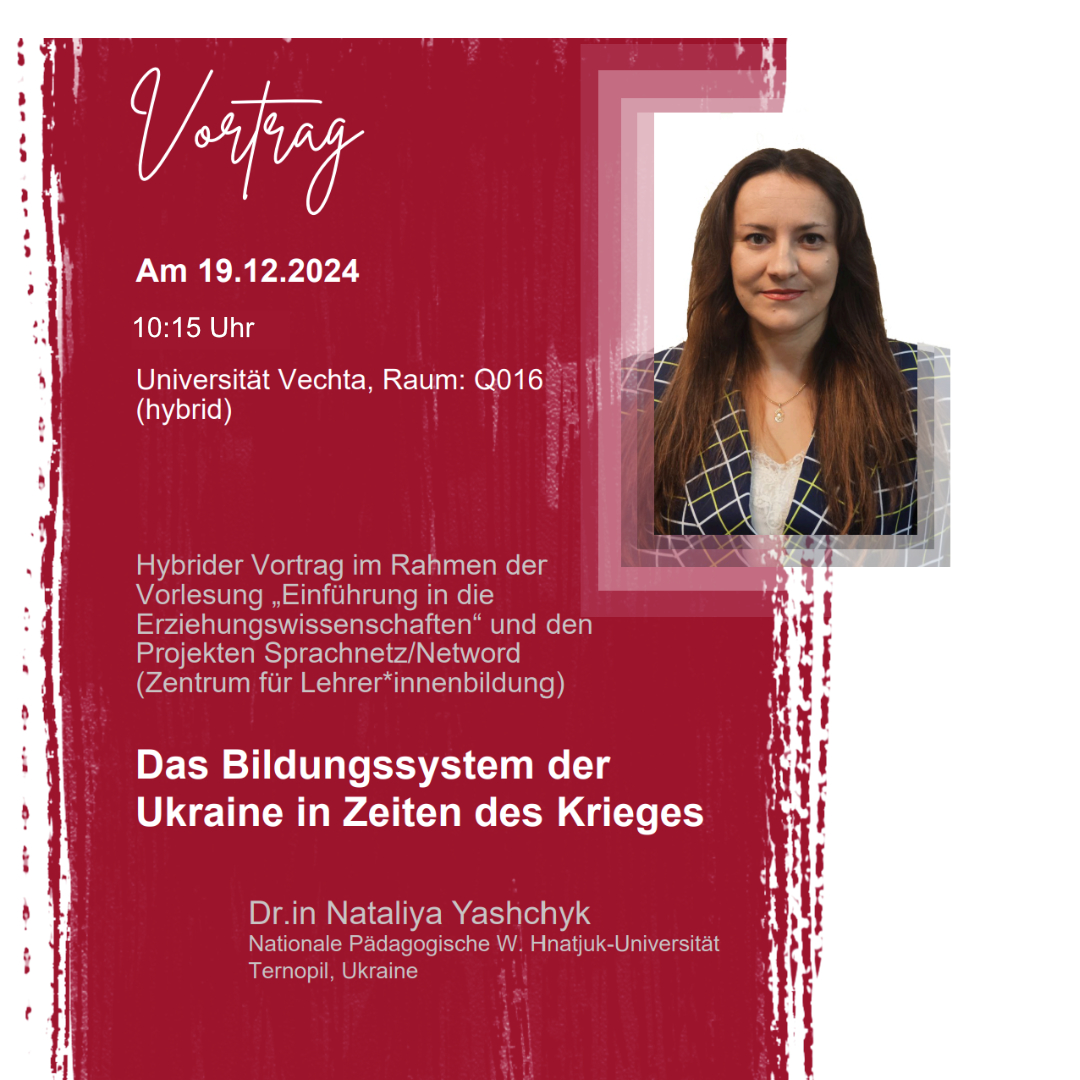 Vortrag

Am 19.12.2024

10:15 Uhr

Universität Vechta, Raum: Q016 (hybrid)

Hybrider Vortrag im Rahmen der Vorlesung „Einführung in die Erziehungswissenschaften“ und den Projekten Sprachnetz/Netword (Zentrum für Lehrer*innenbildung)

Das Bildungssystem der Ukraine in Zeiten des Krieges

Dr.in Nataliya Yashchyk
Nationale Pädagogische W. Hnatjuk-Universität Ternopil, Ukraine